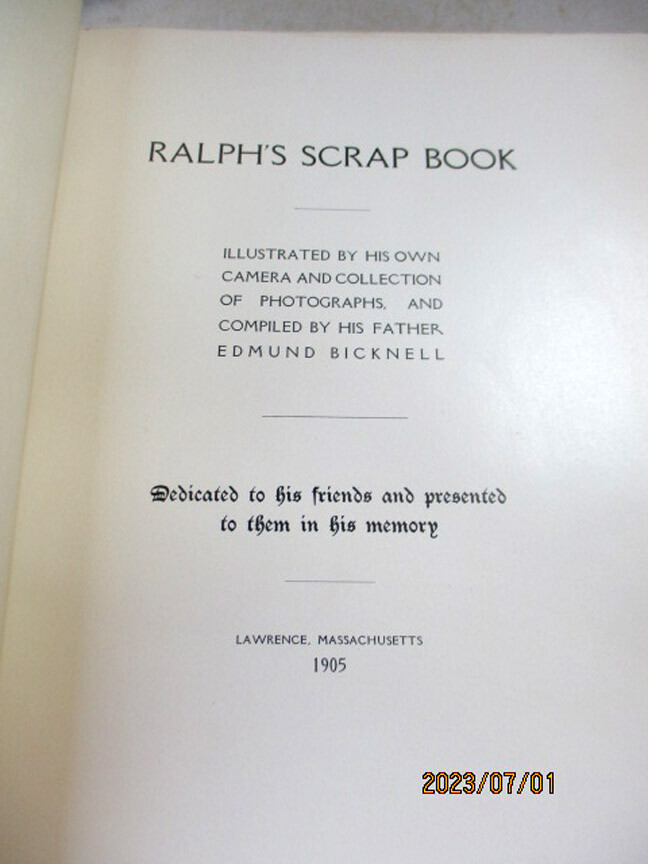 RALPH'S SCRAP BOOK

ILLUSTRATED BY HIS OWN CAMERA AND COLLECTION OF PHOTOGRAPHS, AND COMPILED BY HIS FATHER EDMUND BICKNELL

Dedicated to his friends and presented to them in his memory

LAWRENCE, MASSACHUSETTS
1905

2023/07/01